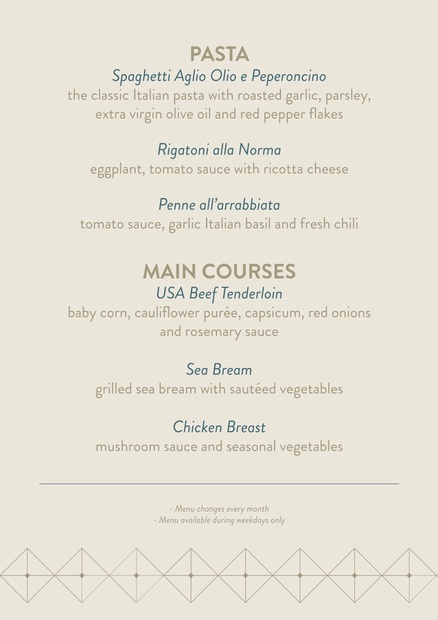 PASTA
Spaghetti Aglio Olio e Peperoncino
the classic Italian pasta with roasted garlic, parsley, extra virgin olive oil and red pepper flakes

Rigatoni alla Norma
eggplant, tomato sauce with ricotta cheese

Penne all'arrabbiata
tomato sauce, garlic Italian basil and fresh chili

MAIN COURSES
USA Beef Tenderloin
baby corn, cauliflower purée, capsicum, red onions and rosemary sauce

Sea Bream
grilled sea bream with sautéed vegetables

Chicken Breast
mushroom sauce and seasonal vegetables

- Menu changes every month
- Menu available during weekdays only